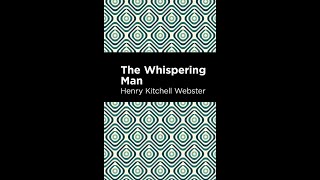 The Whispering Man

Henry Kitchell Webster